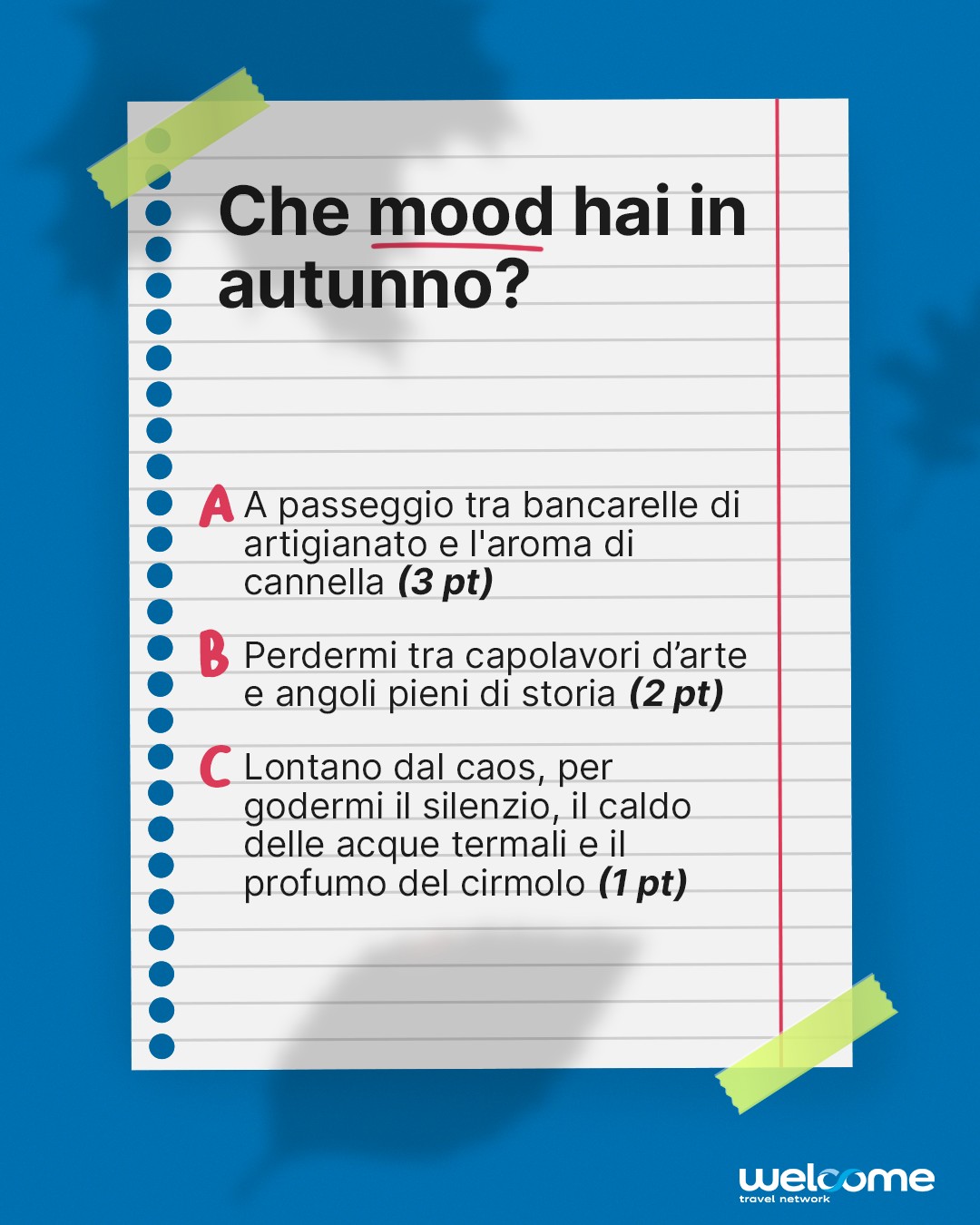 Che mood hai in autunno?

A A passeggio tra bancarelle di artigianato e l'aroma di cannella (3 pt)

B Perdermi tra capolavori d'arte e angoli pieni di storia (2 pt)

C Lontano dal caos, per godermi il silenzio, il caldo delle acque termali e il profumo del cirmolo (1 pt)

welcome
travel network